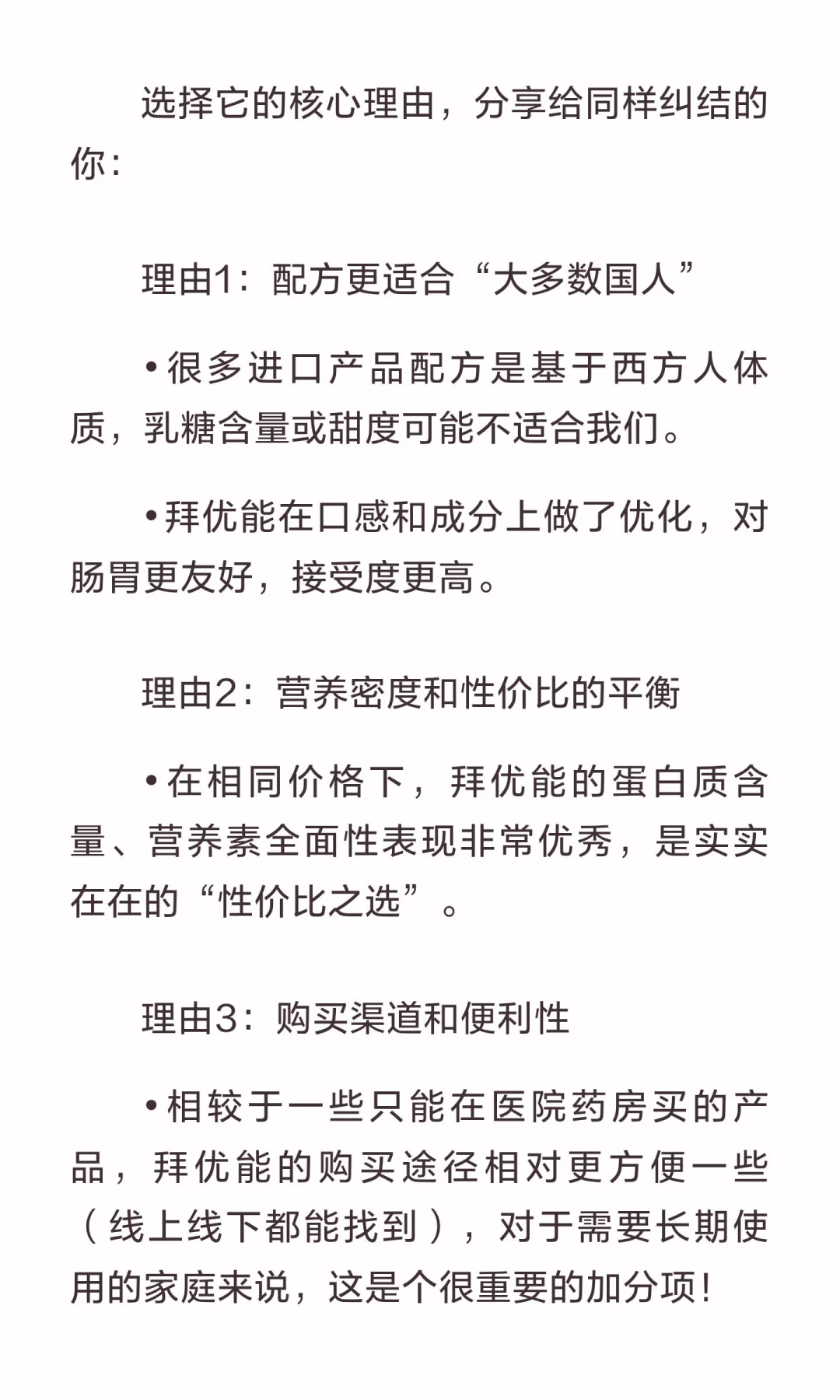 选择它的核心理由，分享给同样纠结的你：

理由1：配方更适合“大多数国人”

•很多进口产品配方是基于西方人体质，乳糖含量或甜度可能不适合我们。

•拜优能在口感和成分上做了优化，对肠胃更友好，接受度更高。

理由2：营养密度和性价比的平衡

•在相同价格下，拜优能的蛋白质含量、营养素全面性表现非常优秀，是实实在在的“性价比之选”。

理由3：购买渠道和便利性

•相较于一些只能在医院药房买的产品，拜优能的购买途径相对更方便一些（线上线下都能找到），对于需要长期使用的家庭来说，这是个很重要的加分项！